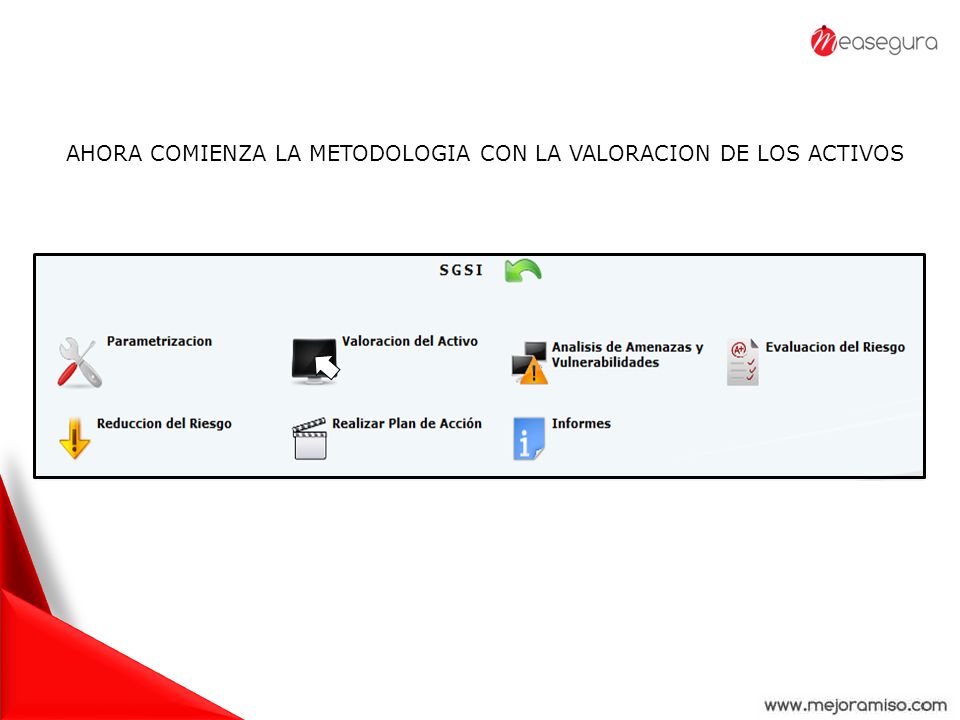 measegura

AHORA COMIENZA LA METODOLOGIA CON LA VALORACION DE LOS ACTIVOS

SGSI

Parametrizacion

Valoracion del Activo

Analisis de Amenazas y Vulnerabilidades

Evaluacion del Riesgo

Reduccion del Riesgo

Realizar Plan de Acción

Informes

www.mejoramiso.com